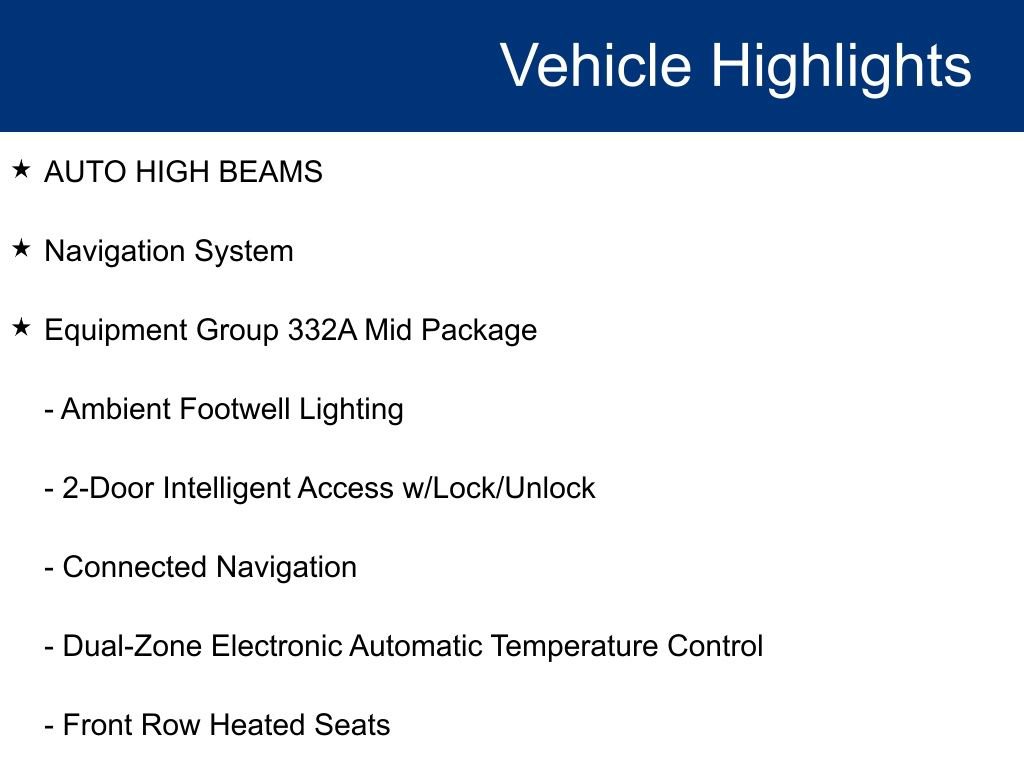 Vehicle Highlights

★ AUTO HIGH BEAMS

★ Navigation System

★ Equipment Group 332A Mid Package

- Ambient Footwell Lighting

- 2-Door Intelligent Access w/Lock/Unlock

- Connected Navigation

- Dual-Zone Electronic Automatic Temperature Control

- Front Row Heated Seats